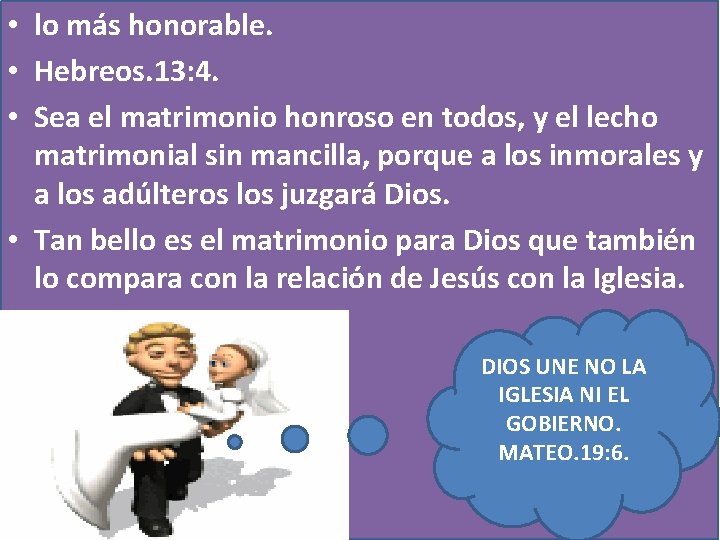 • lo más honorable.
• Hebreos.13:4.
• Sea el matrimonio honroso en todos, y el lecho matrimonial sin mancilla, porque a los inmorales y a los adúlteros los juzgará Dios.
• Tan bello es el matrimonio para Dios que también lo compara con la relación de Jesús con la Iglesia.

DIOS UNE NO LA IGLESIA NI EL GOBIERNO. MATEO.19:6.